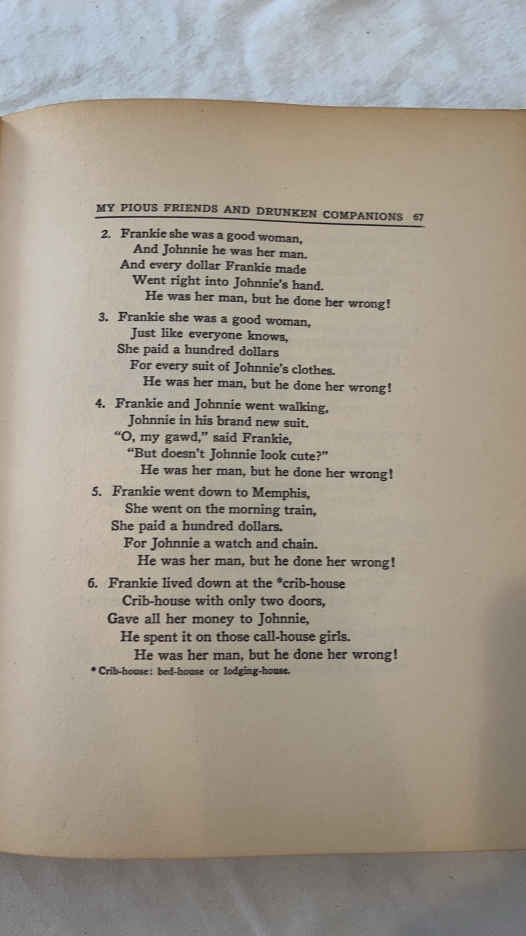 MY PIOUS FRIENDS AND DRUNKEN COMPANIONS 67

2. Frankie she was a good woman,
And Johnnie he was her man.
And every dollar Frankie made
Went right into Johnnie's hand.
He was her man, but he done her wrong!

3. Frankie she was a good woman,
Just like everyone knows,
She paid a hundred dollars
For every suit of Johnnie's clothes.
He was her man, but he done her wrong!

4. Frankie and Johnnie went walking,
Johnnie in his brand new suit.
"O, my gawd," said Frankie,
"But doesn't Johnnie look cute?"
He was her man, but he done her wrong!

5. Frankie went down to Memphis,
She went on the morning train,
She paid a hundred dollars.
For Johnnie a watch and chain.
He was her man, but he done her wrong!

6. Frankie lived down at the *crib-house
Crib-house with only two doors,
Gave all her money to Johnnie,
He spent it on those call-house girls.
He was her man, but he done her wrong!

* Crib-house: bed-house or lodging-house.